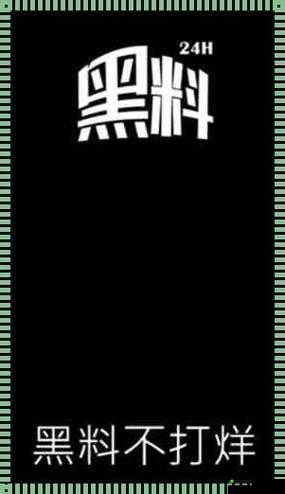 24H
黑料

黑料不打烊